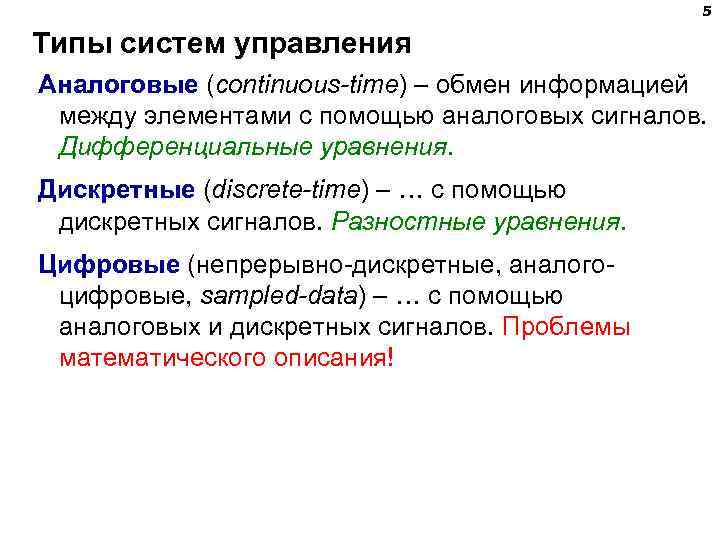 5

Типы систем управления

Аналоговые (continuous-time) – обмен информацией между элементами с помощью аналоговых сигналов. Дифференциальные уравнения.

Дискретные (discrete-time) – … с помощью дискретных сигналов. Разностные уравнения.

Цифровые (непрерывно-дискретные, аналого-цифровые, sampled-data) – … с помощью аналоговых и дискретных сигналов. Проблемы математического описания!